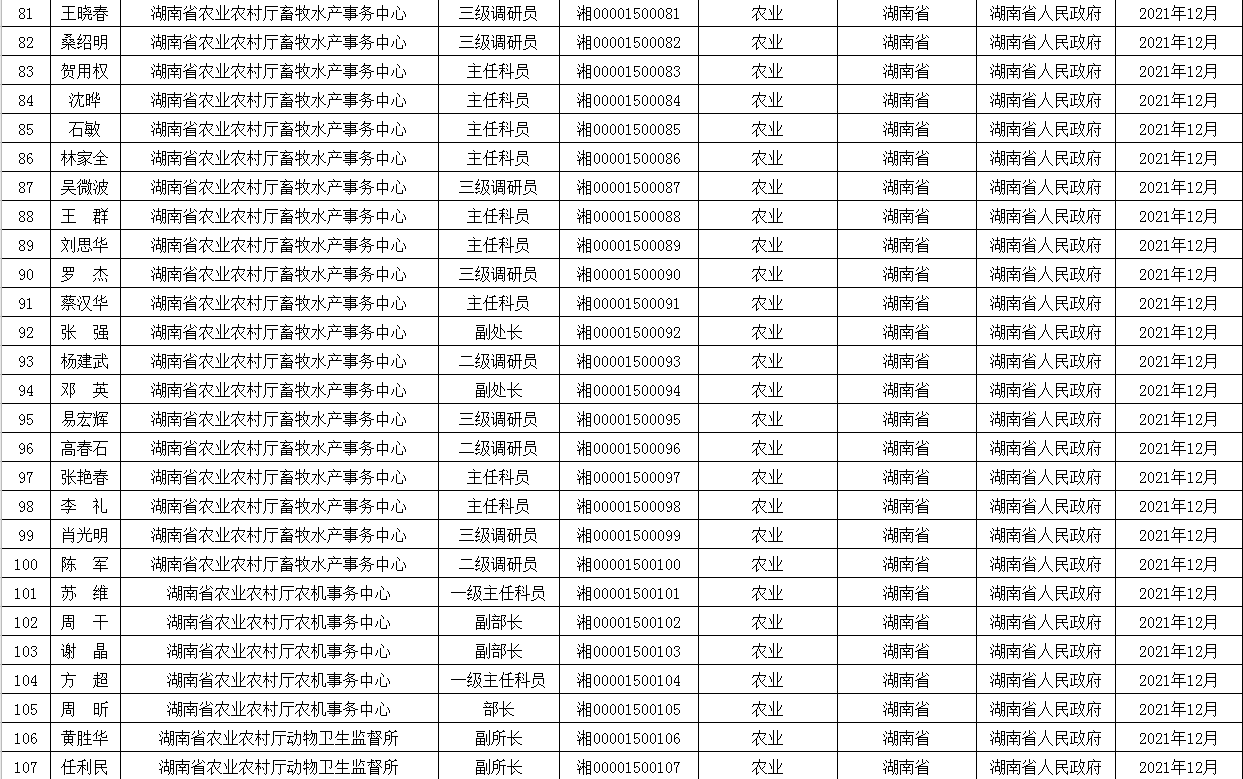 | 81 | 王晓春 | 湖南省农业农村厅畜牧水产事务中心 | 三级调研员 | 湘00001500081 | 农业 | 湖南省 | 湖南省人民政府 | 2021年12月 |
|---|---|---|---|---|---|---|---|---|
| 82 | 桑绍明 | 湖南省农业农村厅畜牧水产事务中心 | 三级调研员 | 湘00001500082 | 农业 | 湖南省 | 湖南省人民政府 | 2021年12月 |
| 83 | 贺用权 | 湖南省农业农村厅畜牧水产事务中心 | 主任科员 | 湘00001500083 | 农业 | 湖南省 | 湖南省人民政府 | 2021年12月 |
| 84 | 沈晔 | 湖南省农业农村厅畜牧水产事务中心 | 主任科员 | 湘00001500084 | 农业 | 湖南省 | 湖南省人民政府 | 2021年12月 |
| 85 | 石敏 | 湖南省农业农村厅畜牧水产事务中心 | 主任科员 | 湘00001500085 | 农业 | 湖南省 | 湖南省人民政府 | 2021年12月 |
| 86 | 林家全 | 湖南省农业农村厅畜牧水产事务中心 | 主任科员 | 湘00001500086 | 农业 | 湖南省 | 湖南省人民政府 | 2021年12月 |
| 87 | 吴微波 | 湖南省农业农村厅畜牧水产事务中心 | 三级调研员 | 湘00001500087 | 农业 | 湖南省 | 湖南省人民政府 | 2021年12月 |
| 88 | 王　群 | 湖南省农业农村厅畜牧水产事务中心 | 主任科员 | 湘00001500088 | 农业 | 湖南省 | 湖南省人民政府 | 2021年12月 |
| 89 | 刘思华 | 湖南省农业农村厅畜牧水产事务中心 | 主任科员 | 湘00001500089 | 农业 | 湖南省 | 湖南省人民政府 | 2021年12月 |
| 90 | 罗　杰 | 湖南省农业农村厅畜牧水产事务中心 | 三级调研员 | 湘00001500090 | 农业 | 湖南省 | 湖南省人民政府 | 2021年12月 |
| 91 | 蔡汉华 | 湖南省农业农村厅畜牧水产事务中心 | 主任科员 | 湘00001500091 | 农业 | 湖南省 | 湖南省人民政府 | 2021年12月 |
| 92 | 张　强 | 湖南省农业农村厅畜牧水产事务中心 | 副处长 | 湘00001500092 | 农业 | 湖南省 | 湖南省人民政府 | 2021年12月 |
| 93 | 杨建武 | 湖南省农业农村厅畜牧水产事务中心 | 二级调研员 | 湘00001500093 | 农业 | 湖南省 | 湖南省人民政府 | 2021年12月 |
| 94 | 邓　英 | 湖南省农业农村厅畜牧水产事务中心 | 副处长 | 湘00001500094 | 农业 | 湖南省 | 湖南省人民政府 | 2021年12月 |
| 95 | 易宏辉 | 湖南省农业农村厅畜牧水产事务中心 | 三级调研员 | 湘00001500095 | 农业 | 湖南省 | 湖南省人民政府 | 2021年12月 |
| 96 | 高春石 | 湖南省农业农村厅畜牧水产事务中心 | 二级调研员 | 湘00001500096 | 农业 | 湖南省 | 湖南省人民政府 | 2021年12月 |
| 97 | 张艳春 | 湖南省农业农村厅畜牧水产事务中心 | 主任科员 | 湘00001500097 | 农业 | 湖南省 | 湖南省人民政府 | 2021年12月 |
| 98 | 李　礼 | 湖南省农业农村厅畜牧水产事务中心 | 主任科员 | 湘00001500098 | 农业 | 湖南省 | 湖南省人民政府 | 2021年12月 |
| 99 | 肖光明 | 湖南省农业农村厅畜牧水产事务中心 | 三级调研员 | 湘00001500099 | 农业 | 湖南省 | 湖南省人民政府 | 2021年12月 |
| 100 | 陈　军 | 湖南省农业农村厅畜牧水产事务中心 | 二级调研员 | 湘00001500100 | 农业 | 湖南省 | 湖南省人民政府 | 2021年12月 |
| 101 | 苏　维 | 湖南省农业农村厅农机事务中心 | 一级主任科员 | 湘00001500101 | 农业 | 湖南省 | 湖南省人民政府 | 2021年12月 |
| 102 | 周　干 | 湖南省农业农村厅农机事务中心 | 副部长 | 湘00001500102 | 农业 | 湖南省 | 湖南省人民政府 | 2021年12月 |
| 103 | 谢　晶 | 湖南省农业农村厅农机事务中心 | 副部长 | 湘00001500103 | 农业 | 湖南省 | 湖南省人民政府 | 2021年12月 |
| 104 | 方　超 | 湖南省农业农村厅农机事务中心 | 一级主任科员 | 湘00001500104 | 农业 | 湖南省 | 湖南省人民政府 | 2021年12月 |
| 105 | 周　昕 | 湖南省农业农村厅农机事务中心 | 部长 | 湘00001500105 | 农业 | 湖南省 | 湖南省人民政府 | 2021年12月 |
| 106 | 黄胜华 | 湖南省农业农村厅动物卫生监督所 | 副所长 | 湘00001500106 | 农业 | 湖南省 | 湖南省人民政府 | 2021年12月 |
| 107 | 任利民 | 湖南省农业农村厅动物卫生监督所 | 副所长 | 湘00001500107 | 农业 | 湖南省 | 湖南省人民政府 | 2021年12月 |